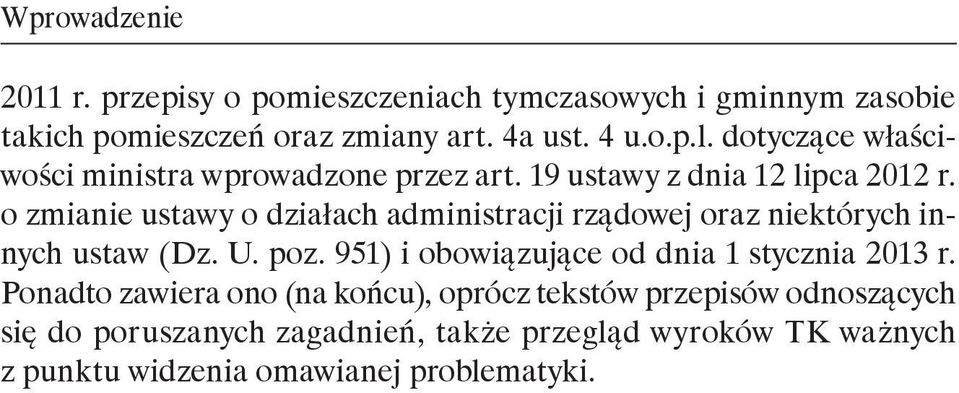 Wprowadzenie

2011 r. przepisy o pomieszczeniach tymczasowych i gminnym zasobie takich pomieszczeń oraz zmiany art. 4a ust. 4 u.o.p.l. dotyczące właściwości ministra wprowadzone przez art. 19 ustawy z dnia 12 lipca 2012 r. o zmianie ustawy o działach administracji rządowej oraz niektórych innych ustaw (Dz. U. poz. 951) i obowiązujące od dnia 1 stycznia 2013 r. Ponadto zawiera ono (na końcu), oprócz tekstów przepisów odnoszących się do poruszanych zagadnień, także przegląd wyroków TK ważnych z punktu widzenia omawianej problematyki.